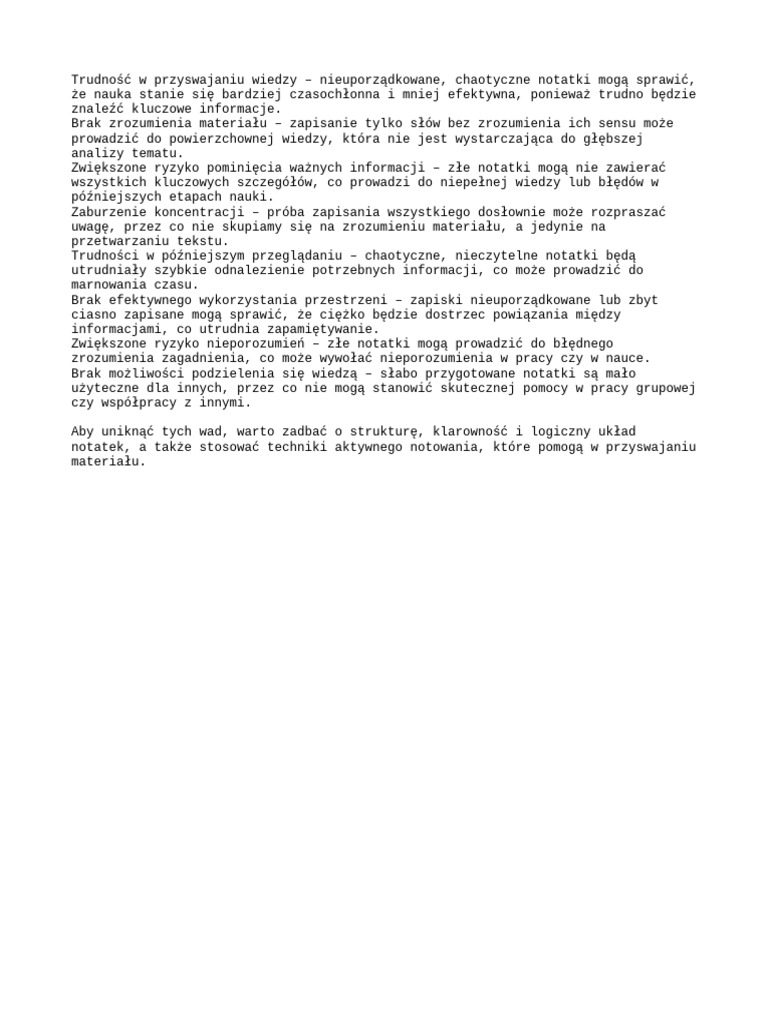 Trudność w przyswajaniu wiedzy – nieuporządkowane, chaotyczne notatki mogą sprawić, że nauka stanie się bardziej czasochłonna i mniej efektywna, ponieważ trudno będzie znaleźć kluczowe informacje.
Brak zrozumienia materiału – zapisanie tylko słów bez zrozumienia ich sensu może prowadzić do powierzchownej wiedzy, która nie jest wystarczająca do głębszej analizy tematu.
Zwiększone ryzyko pominięcia ważnych informacji – złe notatki mogą nie zawierać wszystkich kluczowych szczegółów, co prowadzi do niepełnej wiedzy lub błędów w późniejszych etapach nauki.
Zaburzenie koncentracji – próba zapisania wszystkiego dosłownie może rozpraszać uwagę, przez co nie skupiamy się na zrozumieniu materiału, a jedynie na przetwarzaniu tekstu.
Trudności w późniejszym przeglądaniu – chaotyczne, nieczytelne notatki będą utrudniały szybkie odnalezienie potrzebnych informacji, co może prowadzić do marnowania czasu.
Brak efektywnego wykorzystania przestrzeni – zapiski nieuporządkowane lub zbyt ciasno zapisane mogą sprawić, że ciężko będzie dostrzec powiązania między informacjami, co utrudnia zapamiętywanie.
Zwiększone ryzyko nieporozumień – złe notatki mogą prowadzić do błędnego zrozumienia zagadnienia, co może wywołać nieporozumienia w pracy czy w nauce.
Brak możliwości podzielenia się wiedzą – słabo przygotowane notatki są mało użyteczne dla innych, przez co nie mogą stanowić skutecznej pomocy w pracy grupowej czy współpracy z innymi.

Aby uniknąć tych wad, warto zadbać o strukturę, klarowność i logiczny układ notatek, a także stosować techniki aktywnego notowania, które pomogą w przyswajaniu materiału.